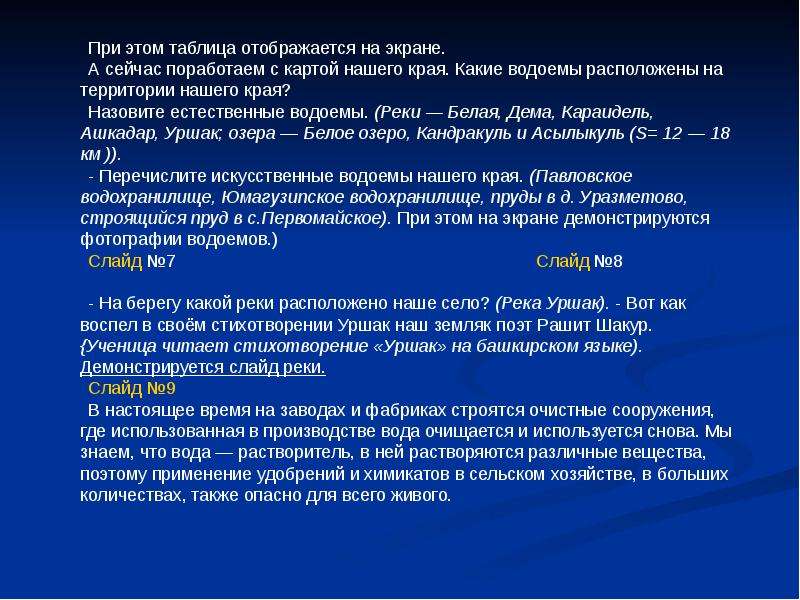 При этом таблица отображается на экране.

А сейчас поработаем с картой нашего края. Какие водоемы расположены на территории нашего края?

Назовите естественные водоемы. (Реки — Белая, Дема, Караидель, Ашкадар, Уршак; озера — Белое озеро, Кандракуль и Асылыкуль (S= 12 — 18 км )).

- Перечислите искусственные водоемы нашего края. (Павловское водохранилище, Юмагузипское водохранилище, пруды в д. Уразметово, строящийся пруд в с.Первомайское). При этом на экране демонстрируются фотографии водоемов.)

Слайд №7

Слайд №8

- На берегу какой реки расположено наше село? (Река Уршак). - Вот как воспел в своём стихотворении Уршак наш земляк поэт Рашит Шакур. {Ученица читает стихотворение «Уршак» на башкирском языке). Демонстрируется слайд реки.

Слайд №9

В настоящее время на заводах и фабриках строятся очистные сооружения, где использованная в производстве вода очищается и используется снова. Мы знаем, что вода — растворитель, в ней растворяются различные вещества, поэтому применение удобрений и химикатов в сельском хозяйстве, в больших количествах, также опасно для всего живого.